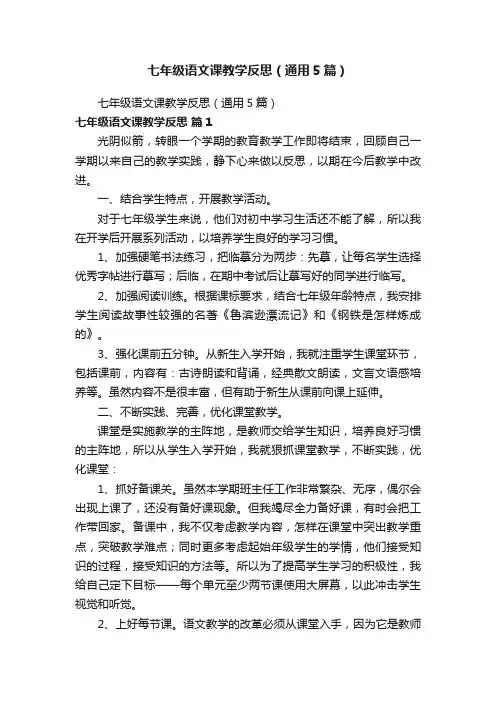 七年级语文课教学反思（通用5篇）

七年级语文课教学反思（通用5篇）

七年级语文课教学反思 篇1

光阴似箭，转眼一个学期的教育教学工作即将结束，回顾自己一学期以来自己的教学实践，静下心来做以反思，以期在今后教学中改进。

一、结合学生特点，开展教学活动。

对于七年级学生来说，他们对初中学习生活还不能了解，所以我在开学后开展系列活动，以培养学生良好的学习习惯。

1、加强硬笔书法练习，把临摹分为两步：先摹，让每名学生选择优秀字帖进行摹写；后临，在期中考试后让摹写好的同学进行临写。

2、加强阅读训练。根据课标要求，结合七年级年龄特点，我安排学生阅读故事性较强的名著《鲁滨逊漂流记》和《钢铁是怎样炼成的》。

3、强化课前五分钟。从新生入学开始，我就注重学生课堂环节，包括课前，内容有：古诗朗读和背诵，经典散文朗读，文言文语感培养等。虽然内容不是很丰富，但有助于新生从课前向课上延伸。

二、不断实践、完善，优化课堂教学。

课堂是实施教学的主阵地，是教师交给学生知识，培养良好习惯的主阵地，所以从学生入学开始，我就狠抓课堂教学，不断实践，优化课堂：

1、抓好备课关。虽然本学期班主任工作非常繁杂、无序，偶尔会出现上课了，还没有备好课现象。但我竭尽全力备好课，有时会把工作带回家。备课中，我不仅考虑教学内容，怎样在课堂中突出教学重点，突破教学难点；同时更多考虑起始年级学生的学情，他们接受知识的过程，接受知识的方法等。所以为了提高学生学习的积极性，我给自己定下目标——每个单元至少两节课使用大屏幕，以此冲击学生视觉和听觉。

2、上好每节课。语文教学的改革必须从课堂入手，因为它是教师